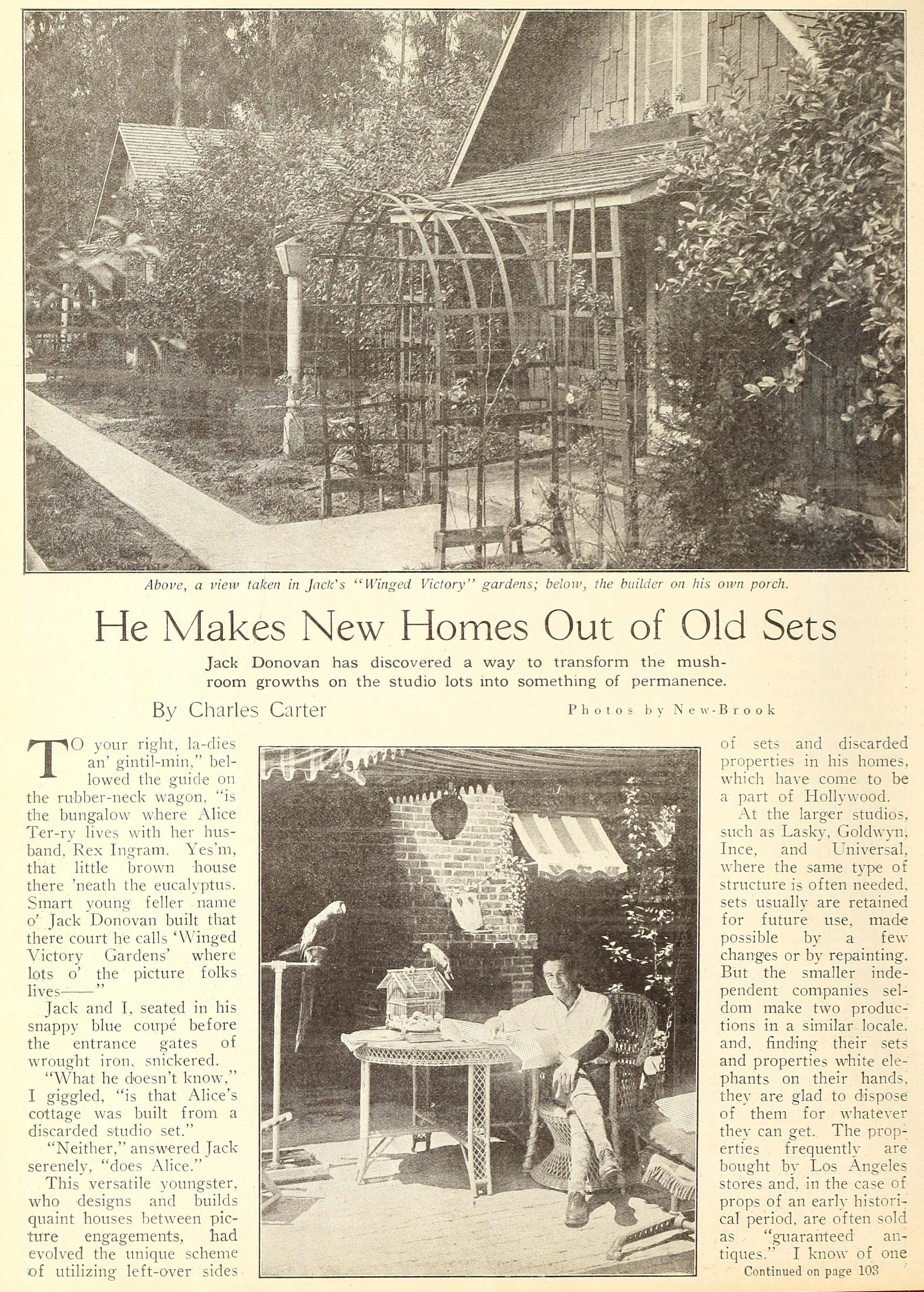 Above, a view taken in Jack's "Winged Victory" gardens; below, the builder on his own porch.

He Makes New Homes Out of Old Sets

Jack Donovan has discovered a way to transform the mushroom growths on the studio lots into something of permanence.

By Charles Carter

Photos by New-Brook

TO your right, la-dies an' gintil-min," bellowed the guide on the rubber-neck wagon, "is the bungalow where Alice Ter-ry lives with her husband, Rex Ingram. Yes'm, that little brown house there 'neath the eucalyptus. Smart young feller name o' Jack Donovan built that there court he calls 'Winged Victory Gardens' where lots o' the picture folks lives——"

Jack and I, seated in his snappy blue coupé before the entrance gates of wrought iron, snickered.

"What he doesn't know," I giggled, "is that Alice's cottage was built from a discarded studio set."

"Neither," answered Jack serenely, "does Alice."

This versatile youngster, who designs and builds quaint houses between picture engagements, had evolved the unique scheme of utilizing left-over sides of sets and discarded properties in his homes, which have come to be a part of Hollywood.

At the larger studios, such as Lasky, Goldwyn, Ince, and Universal, where the same type of structure is often needed, sets usually are retained for future use, made possible by a few changes or by repainting. But the smaller independent companies seldom make two productions in a similar locale, and, finding their sets and properties white elephants on their hands, they are glad to dispose of them for whatever they can get. The properties frequently are bought by Los Angeles stores and, in the case of props of an early historical period, are often sold as "guaranteed antiques." I know of one

Continued on page 103